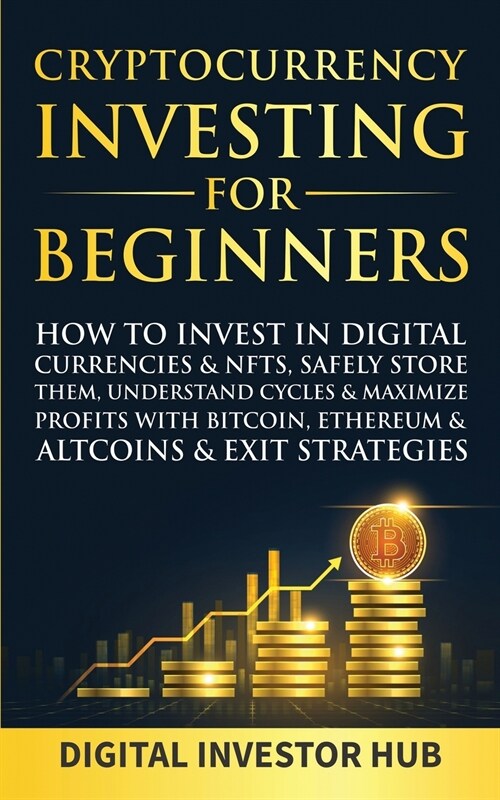 CRYPTOCURRENCY INVESTING FOR BEGINNERS

HOW TO INVEST IN DIGITAL CURRENCIES & NFTS, SAFELY STORE THEM, UNDERSTAND CYCLES & MAXIMIZE PROFITS WITH BITCOIN, ETHEREUM & ALTCOINS & EXIT STRATEGIES

DIGITAL INVESTOR HUB